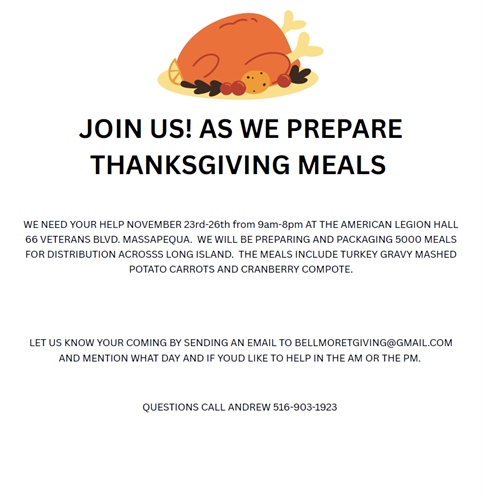 JOIN US! AS WE PREPARE THANKSGIVING MEALS

WE NEED YOUR HELP NOVEMBER 23rd-26th from 9am-8pm AT THE AMERICAN LEGION HALL 66 VETERANS BLVD. MASSAPEQUA. WE WILL BE PREPARING AND PACKAGING 5000 MEALS FOR DISTRIBUTION ACROSSS LONG ISLAND. THE MEALS INCLUDE TURKEY GRAVY MASHED POTATO CARROTS AND CRANBERRY COMPOTE.

LET US KNOW YOUR COMING BY SENDING AN EMAIL TO BELLMORETGIVING@GMAIL.COM AND MENTION WHAT DAY AND IF YOUD LIKE TO HELP IN THE AM OR THE PM.

QUESTIONS CALL ANDREW 516-903-1923